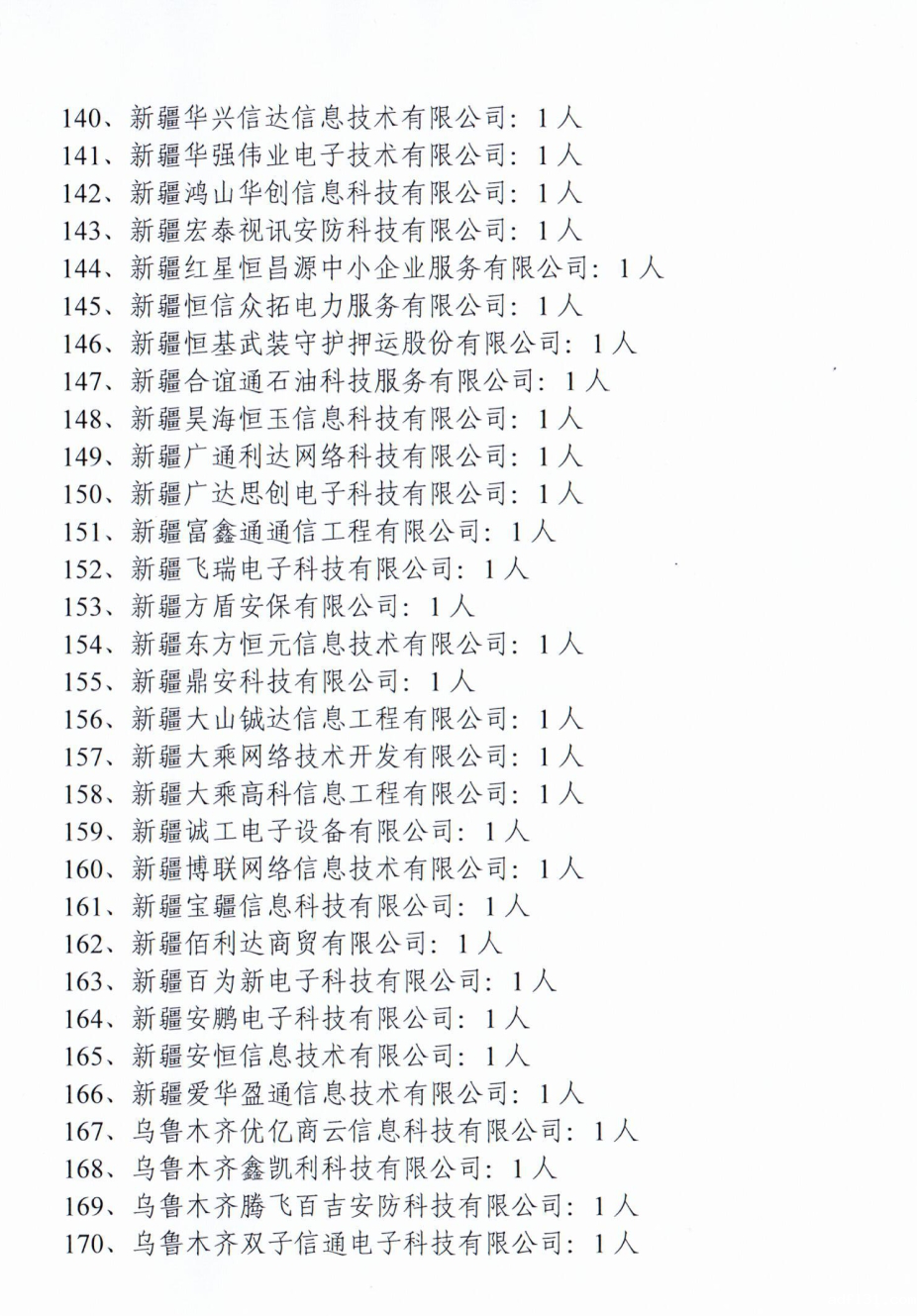 140、新疆华兴信达信息技术有限公司：1人
141、新疆华强伟业电子技术有限公司：1人
142、新疆鸿山华创信息科技有限公司：1人
143、新疆宏泰视讯安防科技有限公司：1人
144、新疆红星恒昌源中小企业服务有限公司：1人
145、新疆恒信众拓电力服务有限公司：1人
146、新疆恒基武装守护押运股份有限公司：1人
147、新疆合谊通石油科技服务有限公司：1人
148、新疆昊海恒玉信息科技有限公司：1人
149、新疆广通利达网络科技有限公司：1人
150、新疆广达思创电子科技有限公司：1人
151、新疆富鑫通通信工程有限公司：1人
152、新疆飞瑞电子科技有限公司：1人
153、新疆方盾安保有限公司：1人
154、新疆东方恒元信息技术有限公司：1人
155、新疆鼎安科技有限公司：1人
156、新疆大山铖达信息工程有限公司：1人
157、新疆大乘网络技术开发有限公司：1人
158、新疆大乘高科信息工程有限公司：1人
159、新疆诚工电子设备有限公司：1人
160、新疆博联网络信息技术有限公司：1人
161、新疆宝疆信息科技有限公司：1人
162、新疆佰利达商贸有限公司：1人
163、新疆百为新电子科技有限公司：1人
164、新疆安鹏电子科技有限公司：1人
165、新疆安恒信息技术有限公司：1人
166、新疆爱华盈通信息技术有限公司：1人
167、乌鲁木齐优亿商云信息科技有限公司：1人
168、乌鲁木齐鑫凯利科技有限公司：1人
169、乌鲁木齐腾飞百吉安防科技有限公司：1人
170、乌鲁木齐双子信通电子科技有限公司：1人